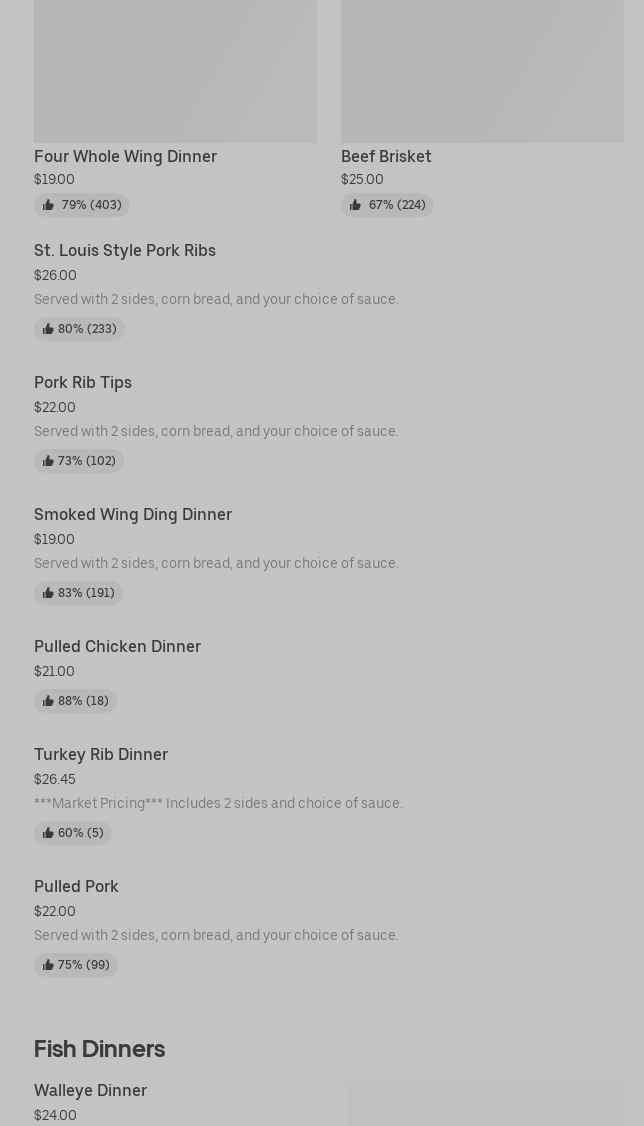 Four Whole Wing Dinner
$19.00
79% (403)

Beef Brisket
$25.00
67% (224)

St. Louis Style Pork Ribs
$26.00
Served with 2 sides, corn bread, and your choice of sauce.
80% (233)

Pork Rib Tips
$22.00
Served with 2 sides, corn bread, and your choice of sauce.
73% (102)

Smoked Wing Ding Dinner
$19.00
Served with 2 sides, corn bread, and your choice of sauce.
83% (191)

Pulled Chicken Dinner
$21.00
88% (18)

Turkey Rib Dinner
$26.45
***Market Pricing*** Includes 2 sides and choice of sauce.
60% (5)

Pulled Pork
$22.00
Served with 2 sides, corn bread, and your choice of sauce.
75% (99)

Fish Dinners

Walleye Dinner
$24.00